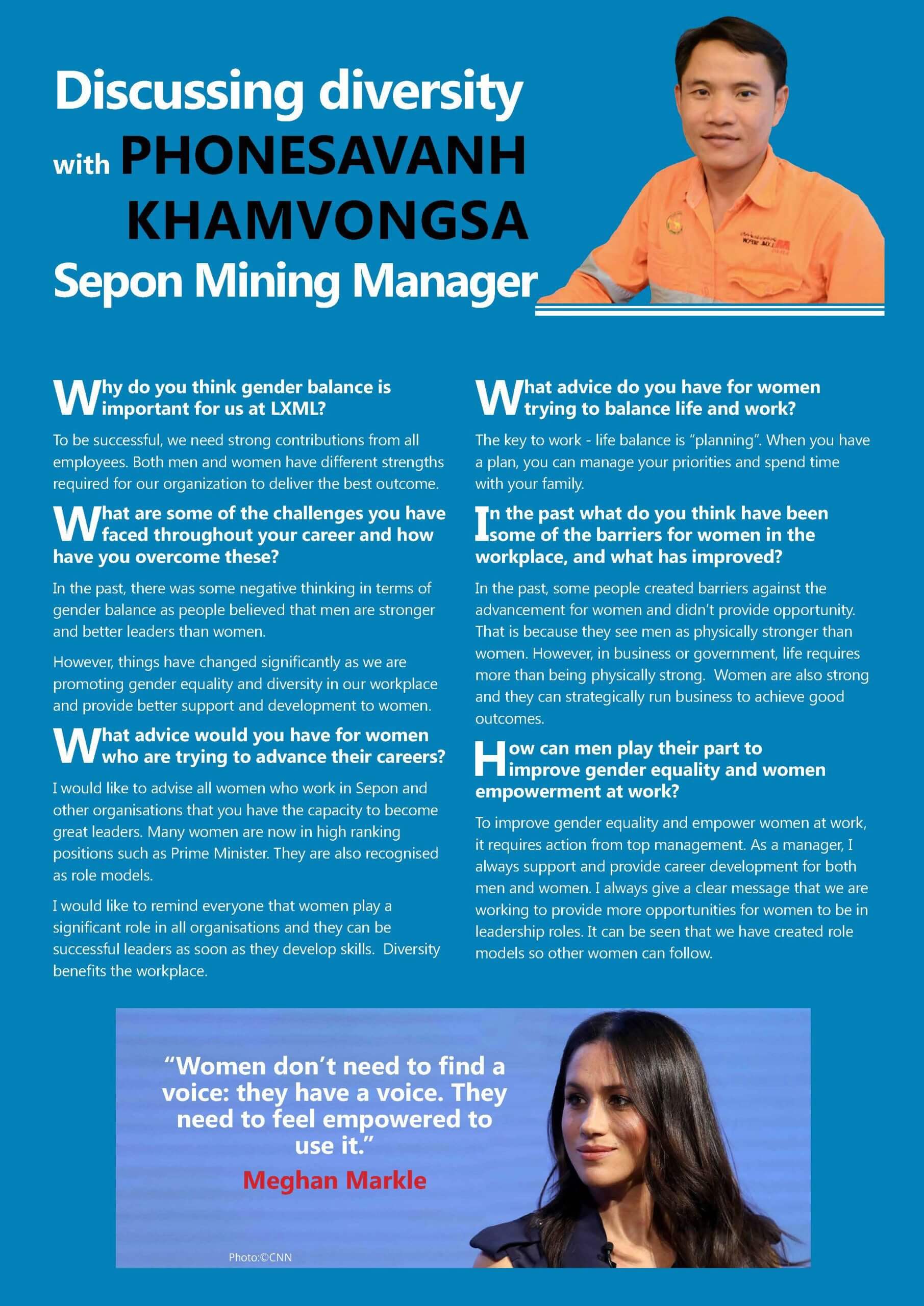 Discussing diversity with PHONESAVANH KHAMVONGSA Sepon Mining Manager

Why do you think gender balance is important for us at LXML?

To be successful, we need strong contributions from all employees. Both men and women have different strengths required for our organization to deliver the best outcome.

What are some of the challenges you have faced throughout your career and how have you overcome these?

In the past, there was some negative thinking in terms of gender balance as people believed that men are stronger and better leaders than women.

However, things have changed significantly as we are promoting gender equality and diversity in our workplace and provide better support and development to women.

What advice would you have for women who are trying to advance their careers?

I would like to advise all women who work in Sepon and other organisations that you have the capacity to become great leaders. Many women are now in high ranking positions such as Prime Minister. They are also recognised as role models.

I would like to remind everyone that women play a significant role in all organisations and they can be successful leaders as soon as they develop skills. Diversity benefits the workplace.

What advice do you have for women trying to balance life and work?

The key to work - life balance is "planning". When you have a plan, you can manage your priorities and spend time with your family.

In the past what do you think have been some of the barriers for women in the workplace, and what has improved?

In the past, some people created barriers against the advancement for women and didn't provide opportunity. That is because they see men as physically stronger than women. However, in business or government, life requires more than being physically strong. Women are also strong and they can strategically run business to achieve good outcomes.

How can men play their part to improve gender equality and women empowerment at work?

To improve gender equality and empower women at work, it requires action from top management. As a manager, I always support and provide career development for both men and women. I always give a clear message that we are working to provide more opportunities for women to be in leadership roles. It can be seen that we have created role models so other women can follow.

"Women don't need to find a voice: they have a voice. They need to feel empowered to use it."
Meghan Markle

Photo:©CNN